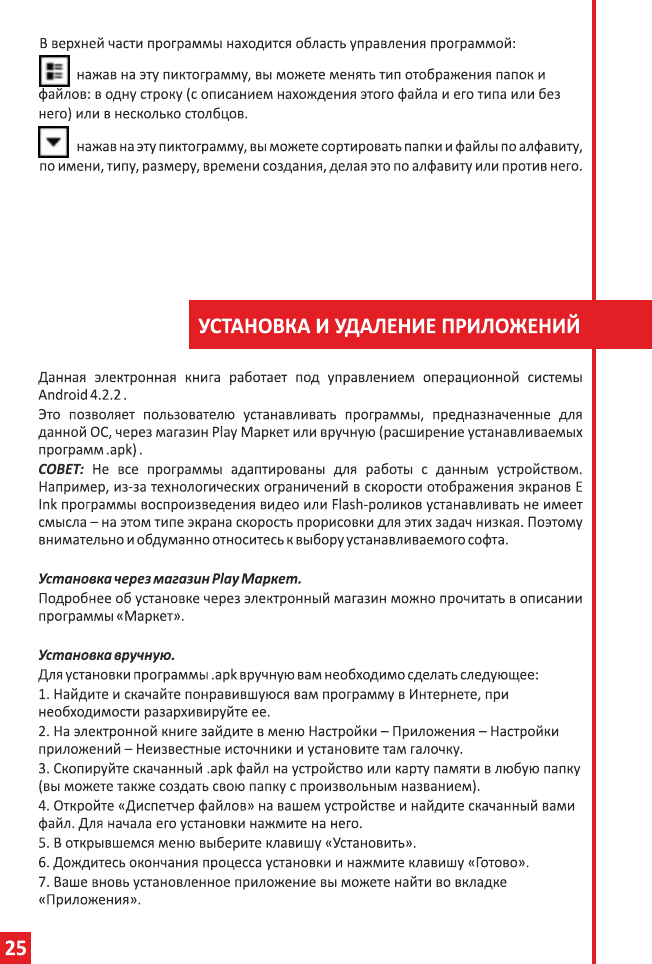 В верхней части программы находится область управления программой:

нажав на эту пиктограмму, вы можете менять тип отображения папок и файлов: в одну строку (с описанием нахождения этого файла и его типа или без него) или в несколько столбцов.

нажав на эту пиктограмму, вы можете сортировать папки и файлы по алфавиту, по имени, типу, размеру, времени создания, делая это по алфавиту или против него.

УСТАНОВКА И УДАЛЕНИЕ ПРИЛОЖЕНИЙ

Данная электронная книга работает под управлением операционной системы Android 4.2.2 .

Это позволяет пользователю устанавливать программы, предназначенные для данной ОС, через магазин Play Маркет или вручную (расширение устанавливаемых программ .apk) .

СОВЕТ: Не все программы адаптированы для работы с данным устройством. Например, из-за технологических ограничений в скорости отображения экранов E Ink программы воспроизведения видео или Flash-роликов устанавливать не имеет смысла – на этом типе экрана скорость прорисовки для этих задач низкая. Поэтому внимательно и обдуманно относитесь к выбору устанавливаемого софта.

Установка через магазин Play Маркет.
Подробнее об установке через электронный магазин можно прочитать в описании программы «Маркет».

Установка вручную.
Для установки программы .apk вручную вам необходимо сделать следующее:
1. Найдите и скачайте понравившуюся вам программу в Интернете, при необходимости разархивируйте ее.
2. На электронной книге зайдите в меню Настройки – Приложения – Настройки приложений – Неизвестные источники и установите там галочку.
3. Скопируйте скачанный .apk файл на устройство или карту памяти в любую папку (вы можете также создать свою папку с произвольным названием).
4. Откройте «Диспетчер файлов» на вашем устройстве и найдите скачанный вами файл. Для начала его установки нажмите на него.
5. В открывшемся меню выберите клавишу «Установить».
6. Дождитесь окончания процесса установки и нажмите клавишу «Готово».
7. Ваше вновь установленное приложение вы можете найти во вкладке «Приложения».

25